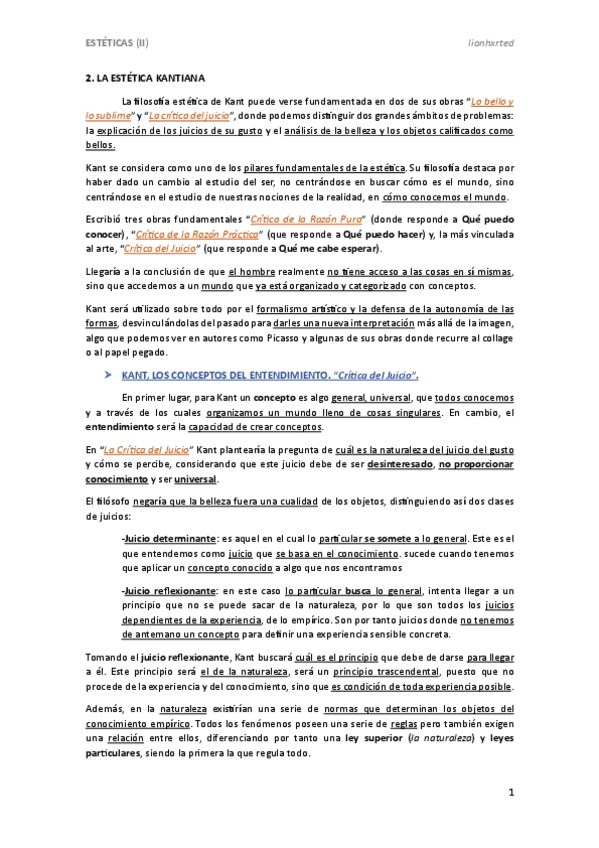 ESTÉTICAS (II)

lionhxrted

2. LA ESTÉTICA KANTIANA

La filosofía estética de Kant puede verse fundamentada en dos de sus obras "Lo bello y lo sublime" y "La crítica del juicio", donde podemos distinguir dos grandes ámbitos de problemas: la explicación de los juicios de su gusto y el análisis de la belleza y los objetos calificados como bellos.

Kant se considera como uno de los pilares fundamentales de la estética. Su filosofía destaca por haber dado un cambio al estudio del ser, no centrándose en buscar cómo es el mundo, sino centrándose en el estudio de nuestras nociones de la realidad, en cómo conocemos el mundo.

Escribió tres obras fundamentales "Crítica de la Razón Pura" (donde responde a Qué puedo conocer), "Crítica de la Razón Práctica" (que responde a Qué puedo hacer) y, la más vinculada al arte, "Crítica del Juicio" (que responde a Qué me cabe esperar).

Llegaría a la conclusión de que el hombre realmente no tiene acceso a las cosas en sí mismas, sino que accedemos a un mundo que ya está organizado y categorizado con conceptos.

Kant será utilizado sobre todo por el formalismo artístico y la defensa de la autonomía de las formas, desvinculándolas del pasado para darles una nueva interpretación más allá de la imagen, algo que podemos ver en autores como Picasso y algunas de sus obras donde recurre al collage o al papel pegado.

➤ KANT, LOS CONCEPTOS DEL ENTENDIMIENTO. "Crítica del Juicio".

En primer lugar, para Kant un concepto es algo general, universal, que todos conocemos y a través de los cuales organizamos un mundo lleno de cosas singulares. En cambio, el entendimiento será la capacidad de crear conceptos.

En "La Crítica del Juicio" Kant plantearía la pregunta de cuál es la naturaleza del juicio del gusto y cómo se percibe, considerando que este juicio debe de ser desinteresado, no proporcionar conocimiento y ser universal.

El filósofo negaría que la belleza fuera una cualidad de los objetos, distinguiendo así dos clases de juicios:

-Juicio determinante: es aquel en el cual lo particular se somete a lo general. Este es el que entendemos como juicio que se basa en el conocimiento. sucede cuando tenemos que aplicar un concepto conocido a algo que nos encontramos

-Juicio reflexionante: en este caso lo particular busca lo general, intenta llegar a un principio que no se puede sacar de la naturaleza, por lo que son todos los juicios dependientes de la experiencia, de lo empírico. Son por tanto juicios donde no tenemos de antemano un concepto para definir una experiencia sensible concreta.

Tomando el juicio reflexionante, Kant buscará cuál es el principio que debe de darse para llegar a él. Este principio será el de la naturaleza, será un principio trascendental, puesto que no procede de la experiencia y del conocimiento, sino que es condición de toda experiencia posible.

Además, en la naturaleza existirían una serie de normas que determinan los objetos del conocimiento empírico. Todos los fenómenos poseen una serie de reglas pero también exigen una relación entre ellos, diferenciando por tanto una ley superior (la naturaleza) y leyes particulares, siendo la primera la que regula todo.

1